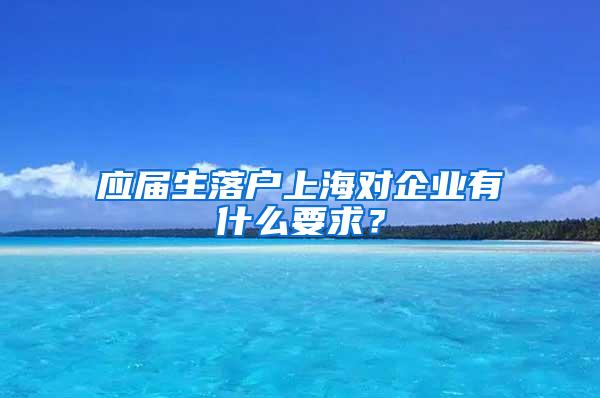 应届生落户上海对企业有什么要求？